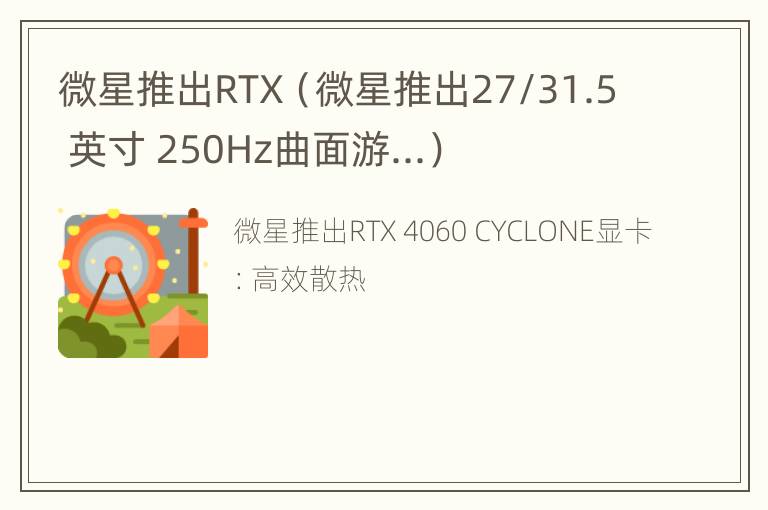 微星推出RTX（微星推出27/31.5 英寸 250Hz曲面游...）

微星推出RTX 4060 CYCLONE显卡：高效散热